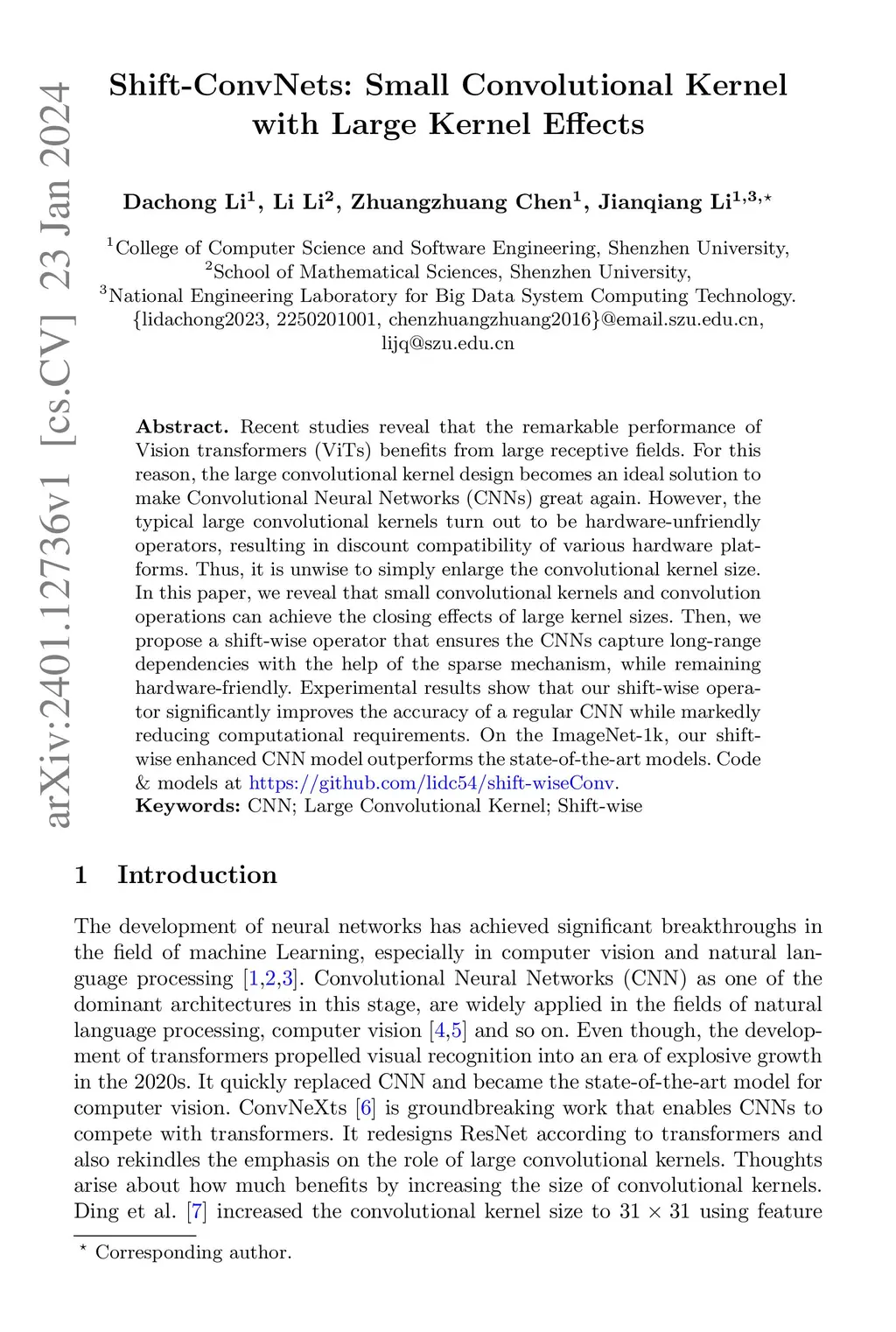 arXiv:2401.12736v1 [cs.CV] 23 Jan 2024

Shift-ConvNets: Small Convolutional Kernel with Large Kernel Effects

Dachong Li$^1$, Li Li$^2$, Zhuangzhuang Chen$^1$, Jianqiang Li$^{1,3,\star}$

$^1$College of Computer Science and Software Engineering, Shenzhen University, $^2$School of Mathematical Sciences, Shenzhen University, $^3$National Engineering Laboratory for Big Data System Computing Technology. {lidachong2023, 2250201001, chenzhuangzhuang2016}@email.szu.edu.cn, lijq@szu.edu.cn

Abstract. Recent studies reveal that the remarkable performance of Vision transformers (ViTs) benefits from large receptive fields. For this reason, the large convolutional kernel design becomes an ideal solution to make Convolutional Neural Networks (CNNs) great again. However, the typical large convolutional kernels turn out to be hardware-unfriendly operators, resulting in discount compatibility of various hardware platforms. Thus, it is unwise to simply enlarge the convolutional kernel size. In this paper, we reveal that small convolutional kernels and convolution operations can achieve the closing effects of large kernel sizes. Then, we propose a shift-wise operator that ensures the CNNs capture long-range dependencies with the help of the sparse mechanism, while remaining hardware-friendly. Experimental results show that our shift-wise operator significantly improves the accuracy of a regular CNN while markedly reducing computational requirements. On the ImageNet-1k, our shift-wise enhanced CNN model outperforms the state-of-the-art models. Code & models at https://github.com/lidc54/shift-wiseConv.
Keywords: CNN; Large Convolutional Kernel; Shift-wise

1 Introduction

The development of neural networks has achieved significant breakthroughs in the field of machine Learning, especially in computer vision and natural language processing [1,2,3]. Convolutional Neural Networks (CNN) as one of the dominant architectures in this stage, are widely applied in the fields of natural language processing, computer vision [4,5] and so on. Even though, the development of transformers propelled visual recognition into an era of explosive growth in the 2020s. It quickly replaced CNN and became the state-of-the-art model for computer vision. ConvNeXts [6] is groundbreaking work that enables CNNs to compete with transformers. It redesigns ResNet according to transformers and also rekindles the emphasis on the role of large convolutional kernels. Thoughts arise about how much benefits by increasing the size of convolutional kernels. Ding et al. [7] increased the convolutional kernel size to $31 \times 31$ using feature

$^\star$ Corresponding author.